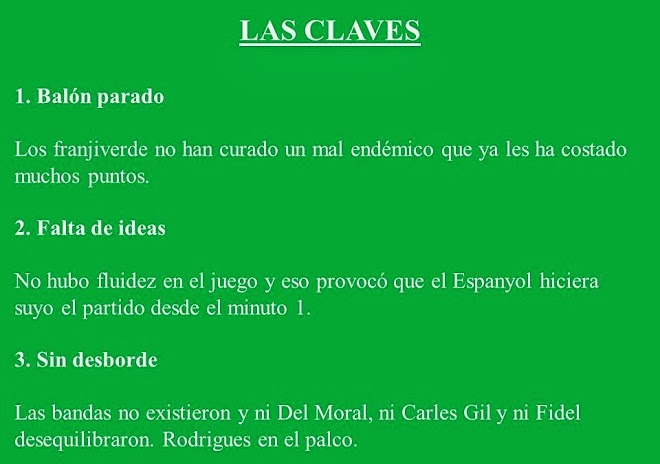 LAS CLAVES

1. Balón parado

Los franjiverde no han curado un mal endémico que ya les ha costado muchos puntos.

2. Falta de ideas

No hubo fluidez en el juego y eso provocó que el Espanyol hiciera suyo el partido desde el minuto 1.

3. Sin desborde

Las bandas no existieron y ni Del Moral, ni Carles Gil y ni Fidel desequilibraron. Rodrigues en el palco.